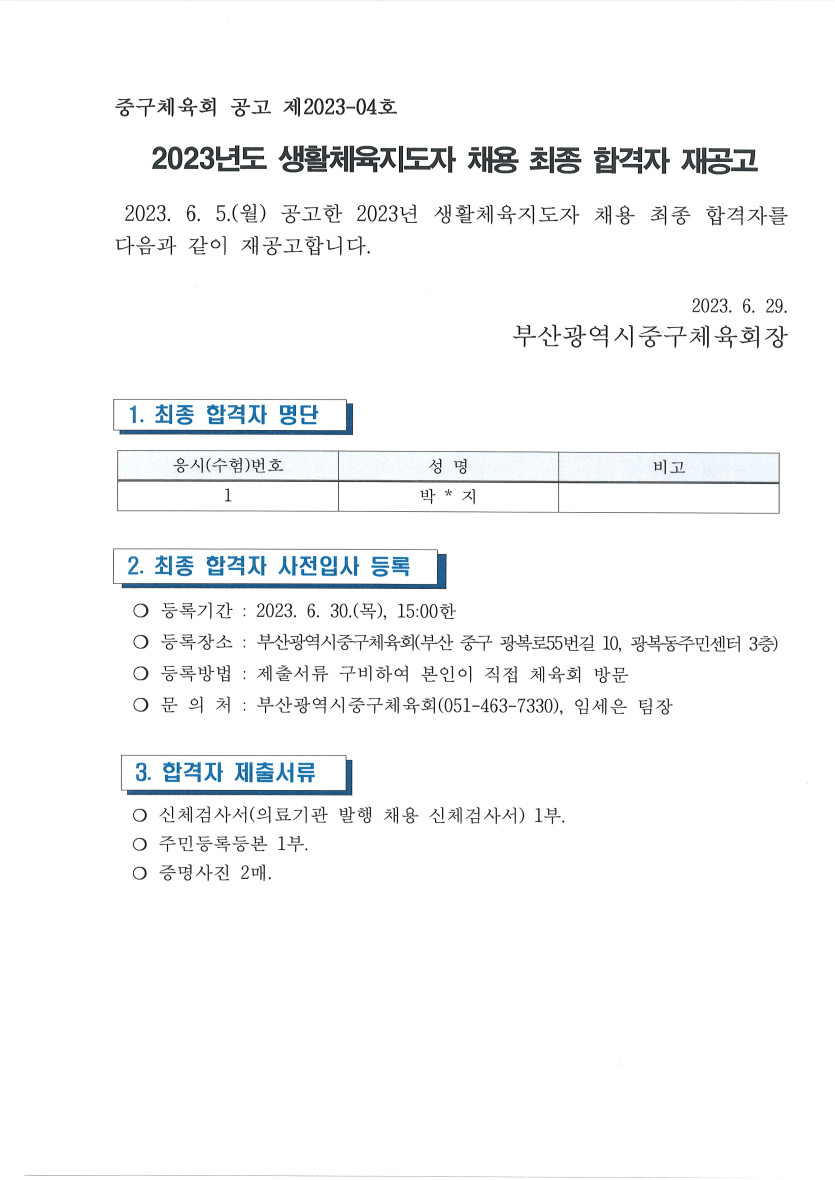 중구체육회 공고 제2023-04호

2023년도 생활체육지도자 채용 최종 합격자 재공고

2023. 6. 5.(월) 공고한 2023년 생활체육지도자 채용 최종 합격자를 다음과 같이 재공고합니다.

2023. 6. 29.
부산광역시중구체육회장

1. 최종 합격자 명단

| 응시(수험)번호 | 성 명 | 비고 |
|---|---|---|
| 1 | 박 * 지 | |

2. 최종 합격자 사전입사 등록

○ 등록기간 : 2023. 6. 30.(목), 15:00한
○ 등록장소 : 부산광역시중구체육회(부산 중구 광복로55번길 10, 광복동주민센터 3층)
○ 등록방법 : 제출서류 구비하여 본인이 직접 체육회 방문
○ 문 의 처 : 부산광역시중구체육회(051-463-7330), 임세은 팀장

3. 합격자 제출서류

○ 신체검사서(의료기관 발행 채용 신체검사서) 1부.
○ 주민등록등본 1부.
○ 증명사진 2매.